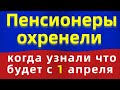 Пенсионеры охренели

когда узнали что будет с 1 апреля